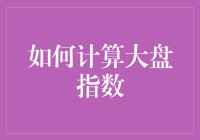 如何计算大盘指数